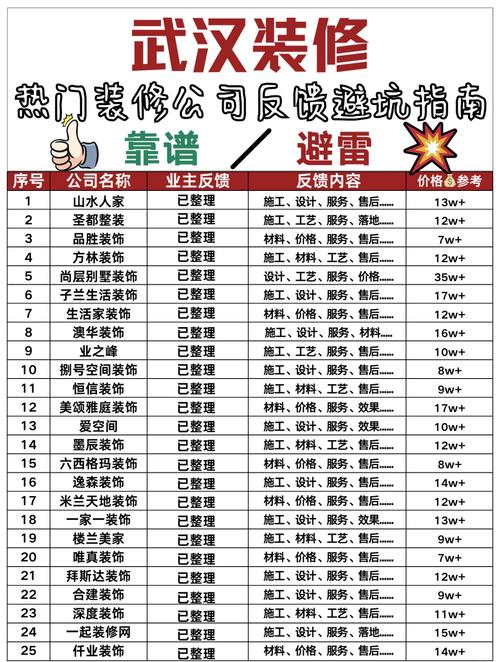 武汉装修

热门装修公司反馈避坑指南

靠谱 / 避雷

| 序号 | 公司名称 | 业主反馈 | 反馈内容 | 价格参考 |
|---|---|---|---|---|
| 1 | 山水人家 | 已整理 | 施工、设计、服务、售后...... | 13w+ |
| 2 | 圣都整装 | 已整理 | 施工、工艺、服务、落地...... | 12w+ |
| 3 | 品胜装饰 | 已整理 | 材料、价格、服务、售后...... | 7w+ |
| 4 | 方林装饰 | 已整理 | 施工、材料、工艺、售后...... | 12w+ |
| 5 | 尚层别墅装饰 | 已整理 | 设计、工艺、服务、价格...... | 35w+ |
| 6 | 子兰生活装饰 | 已整理 | 施工、设计、服务、售后...... | 17w+ |
| 7 | 生活家装饰 | 已整理 | 材料、价格、服务、售后...... | 12w+ |
| 8 | 澳华装饰 | 已整理 | 施工、设计、服务、材料...... | 16w+ |
| 9 | 业之峰 | 已整理 | 施工、工艺、服务、售后...... | 10w+ |
| 10 | 捌号空间装饰 | 已整理 | 施工、设计、服务、售后...... | 8w+ |
| 11 | 恒信装饰 | 已整理 | 施工、材料、工艺、售后...... | 9w+ |
| 12 | 美颂雅庭装饰 | 已整理 | 材料、价格、服务、效果...... | 17w+ |
| 13 | 爱空间 | 已整理 | 施工、设计、服务、效果...... | 10w+ |
| 14 | 墨辰装饰 | 已整理 | 施工、材料、工艺、售后...... | 12w+ |
| 15 | 六西格玛装饰 | 已整理 | 材料、价格、服务、售后...... | 8w+ |
| 16 | 逸森装饰 | 已整理 | 施工、设计、服务、售后...... | 14w+ |
| 17 | 米兰天地装饰 | 已整理 | 材料、价格、服务、售后...... | 12w+ |
| 18 | 一家一装饰 | 已整理 | 施工、设计、服务、效果...... | 13w+ |
| 19 | 楼兰美家 | 已整理 | 施工、材料、工艺、售后...... | 9w+ |
| 20 | 唯真装饰 | 已整理 | 材料、价格、服务、售后...... | 7w+ |
| 21 | 拜斯达装饰 | 已整理 | 施工、设计、服务、售后...... | 12w+ |
| 22 | 合建装饰 | 已整理 | 施工、设计、服务、售后...... | 9w+ |
| 23 | 深度装饰 | 已整理 | 施工、材料、工艺、售后...... | 11w+ |
| 24 | 一起装修网 | 已整理 | 施工、设计、服务、落地...... | 15w+ |
| 25 | 仟业装饰 | 已整理 | 材料、价格、服务、售后...... | 14w+ |